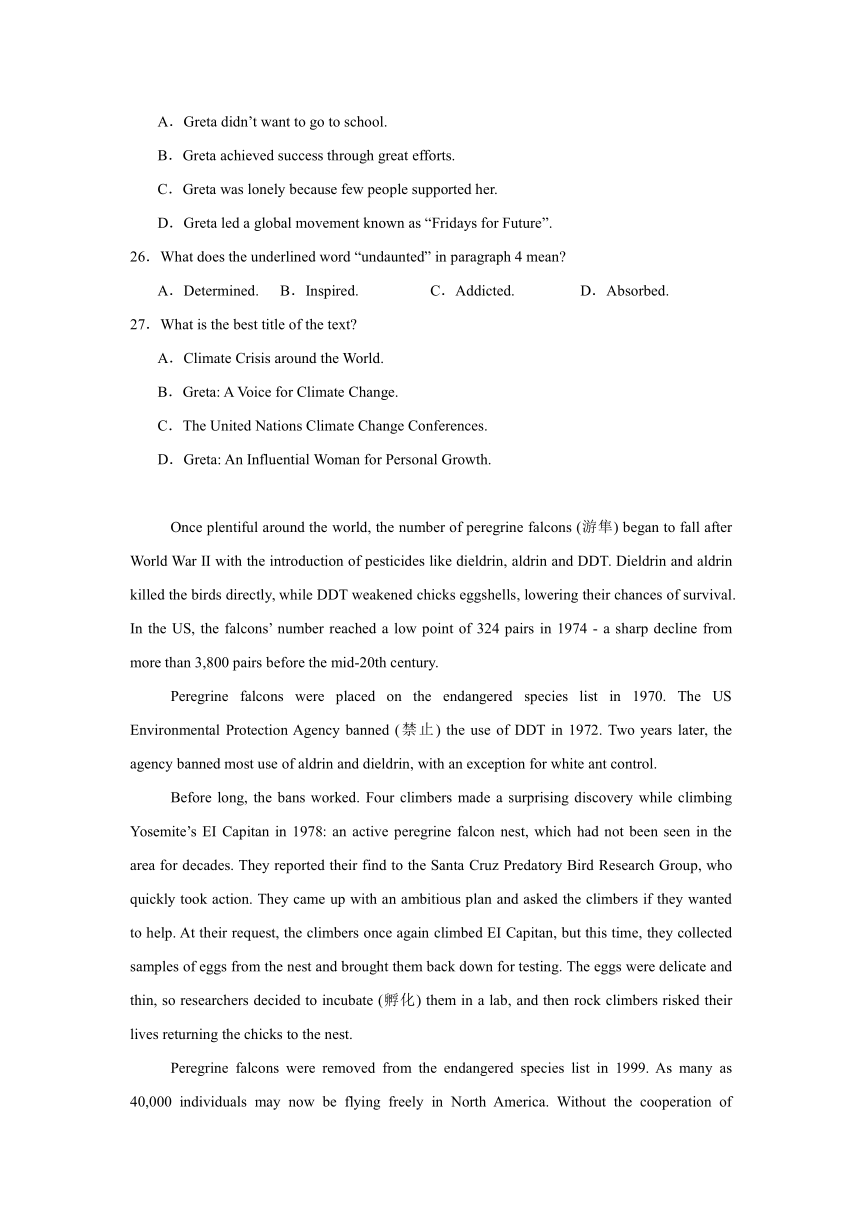 A．Greta didn’t want to go to school.

B．Greta achieved success through great efforts.

C．Greta was lonely because few people supported her.

D．Greta led a global movement known as “Fridays for Future”.

26．What does the underlined word “undaunted” in paragraph 4 mean?

A．Determined.　B．Inspired.　C．Addicted.　D．Absorbed.

27．What is the best title of the text?

A．Climate Crisis around the World.

B．Greta: A Voice for Climate Change.

C．The United Nations Climate Change Conferences.

D．Greta: An Influential Woman for Personal Growth.

Once plentiful around the world, the number of peregrine falcons (游隼) began to fall after World War II with the introduction of pesticides like dieldrin, aldrin and DDT. Dieldrin and aldrin killed the birds directly, while DDT weakened chicks eggshells, lowering their chances of survival. In the US, the falcons’ number reached a low point of 324 pairs in 1974 - a sharp decline from more than 3,800 pairs before the mid-20th century.

Peregrine falcons were placed on the endangered species list in 1970. The US Environmental Protection Agency banned (禁止) the use of DDT in 1972. Two years later, the agency banned most use of aldrin and dieldrin, with an exception for white ant control.

Before long, the bans worked. Four climbers made a surprising discovery while climbing Yosemite’s EI Capitan in 1978: an active peregrine falcon nest, which had not been seen in the area for decades. They reported their find to the Santa Cruz Predatory Bird Research Group, who quickly took action. They came up with an ambitious plan and asked the climbers if they wanted to help. At their request, the climbers once again climbed EI Capitan, but this time, they collected samples of eggs from the nest and brought them back down for testing. The eggs were delicate and thin, so researchers decided to incubate (孵化) them in a lab, and then rock climbers risked their lives returning the chicks to the nest.

Peregrine falcons were removed from the endangered species list in 1999. As many as 40,000 individuals may now be flying freely in North America. Without the cooperation of